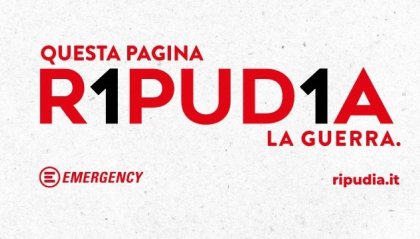 QUESTA PAGINA
R1PUD1A
LA GUERRA.

EMERGENCY

ripudia.it